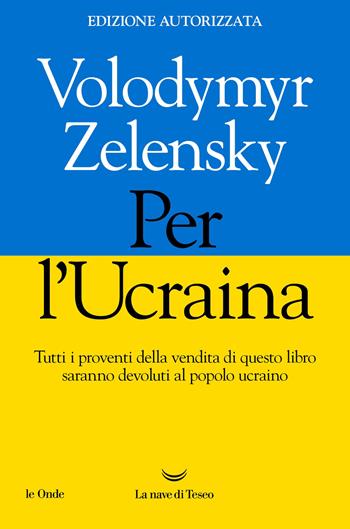 EDIZIONE AUTORIZZATA

Volodymyr Zelensky

Per l'Ucraina

Tutti i proventi della vendita di questo libro saranno devoluti al popolo ucraino

le Onde

La nave di Teseo